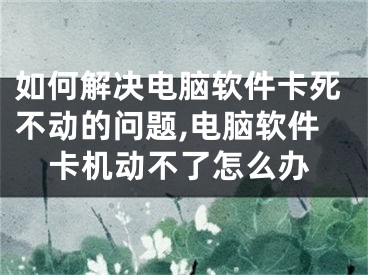 如何解决电脑软件卡死不动的问题,电脑软件卡机动不了怎么办